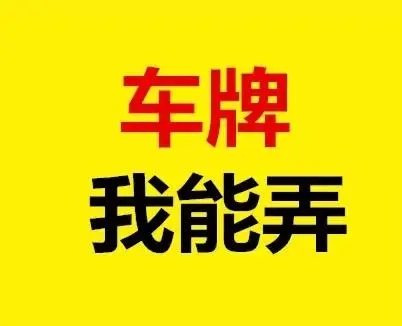 车牌

我能弄